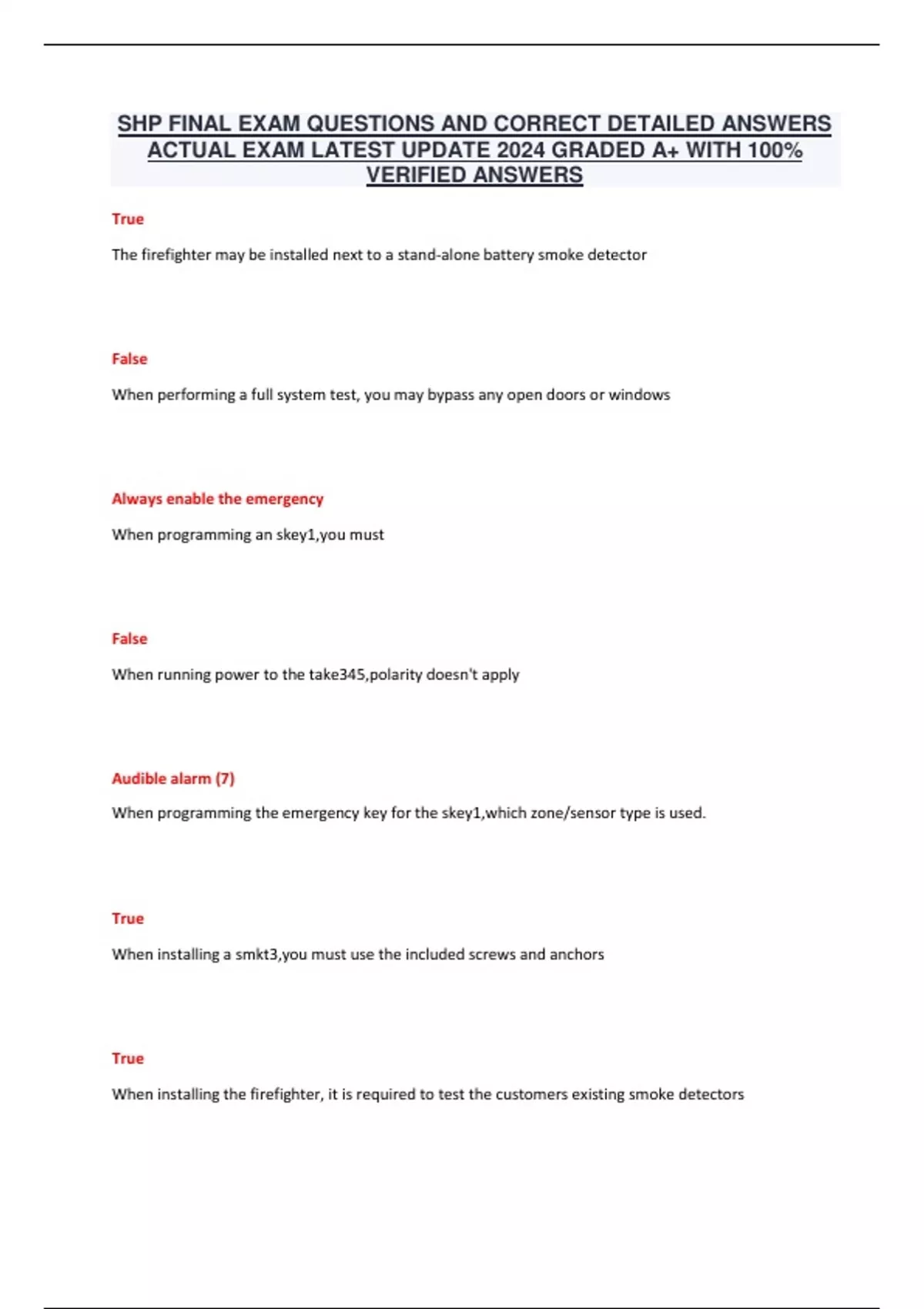 SHP FINAL EXAM QUESTIONS AND CORRECT DETAILED ANSWERS ACTUAL EXAM LATEST UPDATE 2024 GRADED A+ WITH 100% VERIFIED ANSWERS

True

The firefighter may be installed next to a stand-alone battery smoke detector

False

When performing a full system test, you may bypass any open doors or windows

Always enable the emergency

When programming an skey1,you must

False

When running power to the take345,polarity doesn't apply

Audible alarm (7)

When programming the emergency key for the skey1,which zone/sensor type is used.

True

When installing a smkt3,you must use the included screws and anchors

True

When installing the firefighter, it is required to test the customers existing smoke detectors